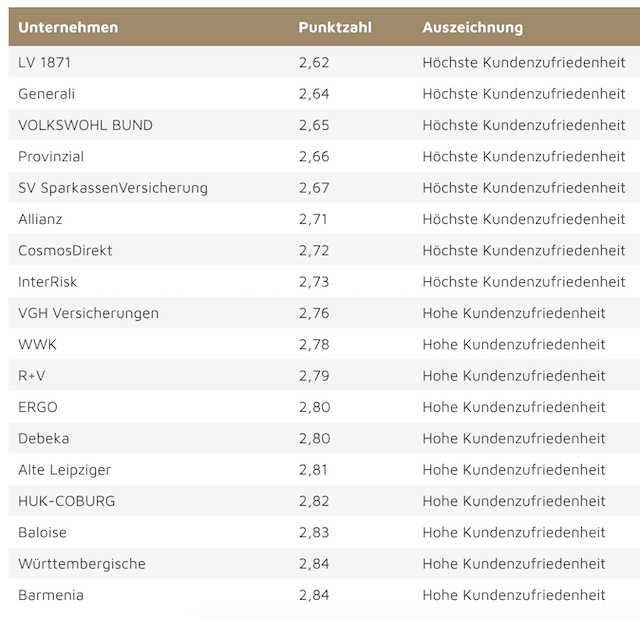 | Unternehmen | Punktzahl | Auszeichnung |
|---|---|---|
| LV 1871 | 2,62 | Höchste Kundenzufriedenheit |
| Generali | 2,64 | Höchste Kundenzufriedenheit |
| VOLKSWOHL BUND | 2,65 | Höchste Kundenzufriedenheit |
| Provinzial | 2,66 | Höchste Kundenzufriedenheit |
| SV SparkassenVersicherung | 2,67 | Höchste Kundenzufriedenheit |
| Allianz | 2,71 | Höchste Kundenzufriedenheit |
| CosmosDirekt | 2,72 | Höchste Kundenzufriedenheit |
| InterRisk | 2,73 | Höchste Kundenzufriedenheit |
| VGH Versicherungen | 2,76 | Hohe Kundenzufriedenheit |
| WWK | 2,78 | Hohe Kundenzufriedenheit |
| R+V | 2,79 | Hohe Kundenzufriedenheit |
| ERGO | 2,80 | Hohe Kundenzufriedenheit |
| Debeka | 2,80 | Hohe Kundenzufriedenheit |
| Alte Leipziger | 2,81 | Hohe Kundenzufriedenheit |
| HUK-COBURG | 2,82 | Hohe Kundenzufriedenheit |
| Baloise | 2,83 | Hohe Kundenzufriedenheit |
| Württembergische | 2,84 | Hohe Kundenzufriedenheit |
| Barmenia | 2,84 | Hohe Kundenzufriedenheit |